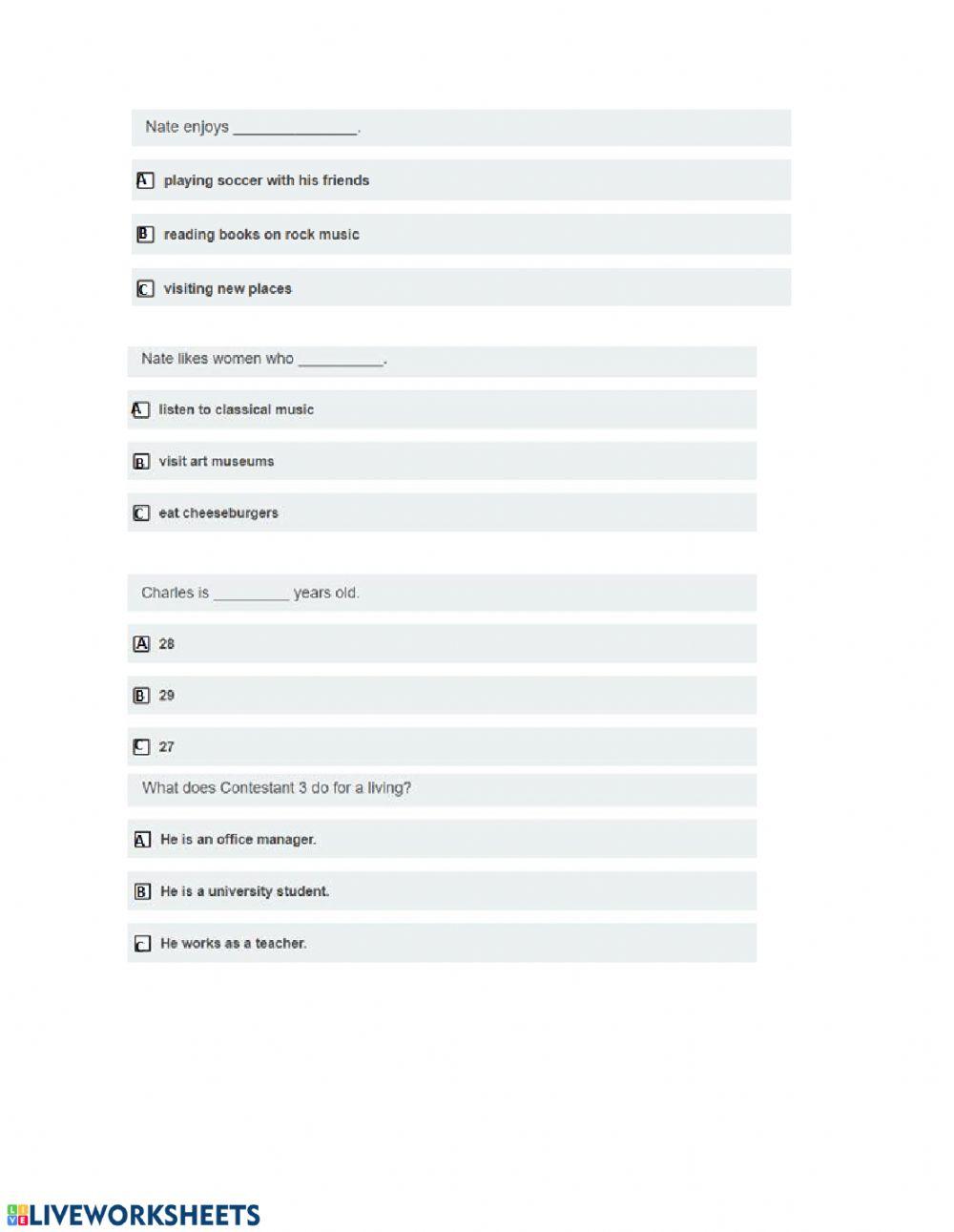 Nate enjoys ____.

A playing soccer with his friends

B reading books on rock music

C visiting new places

Nate likes women who ____.

A listen to classical music

B visit art museums

C eat cheeseburgers

Charles is ____ years old.

A 28

B 29

C 27

What does Contestant 3 do for a living?

A He is an office manager.

B He is a university student.

C He works as a teacher.

LIVEWORKSHEETS